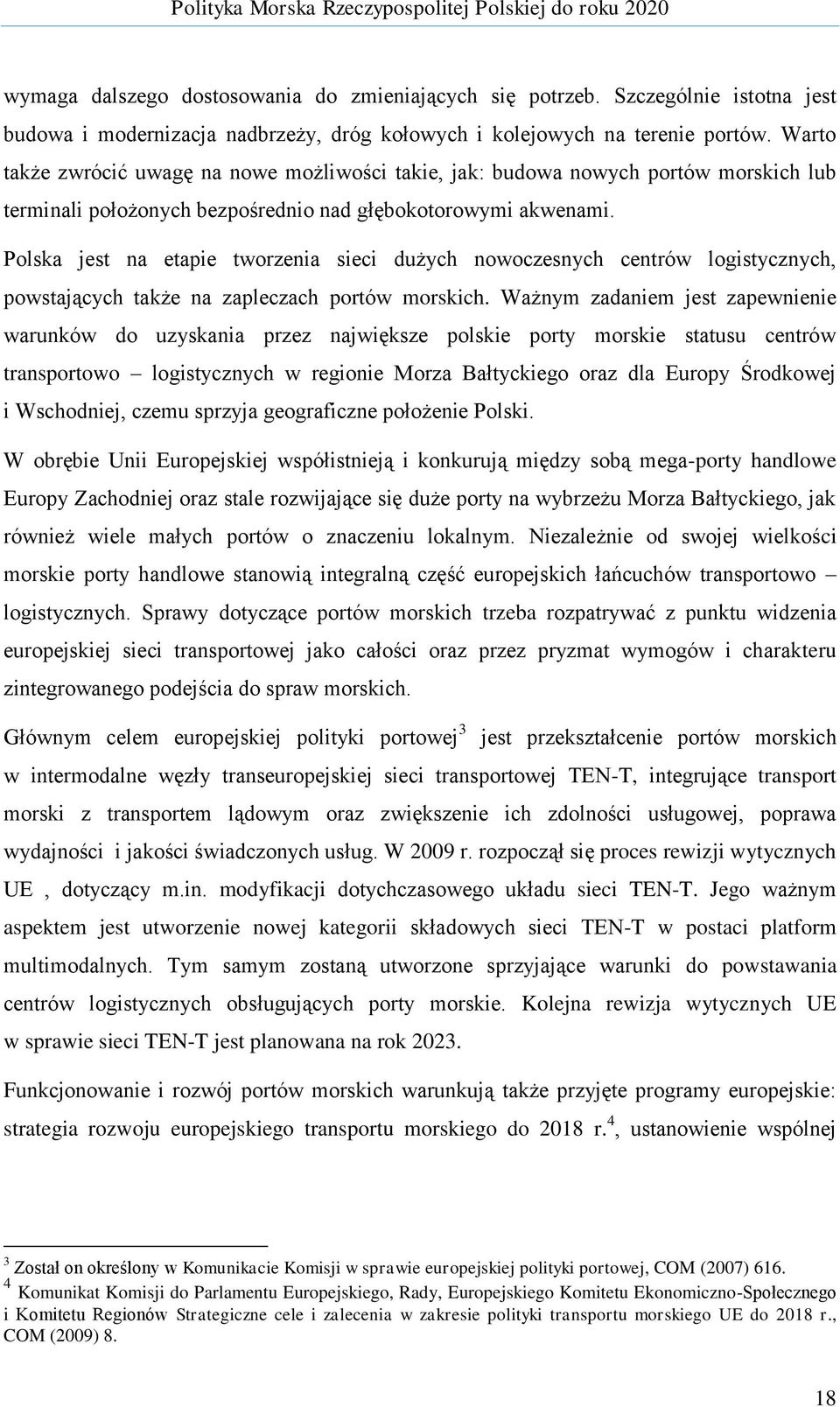 Polityka Morska Rzeczypospolitej Polskiej do roku 2020

wymaga dalszego dostosowania do zmieniających się potrzeb. Szczególnie istotna jest budowa i modernizacja nadbrzeży, dróg kołowych i kolejowych na terenie portów. Warto także zwrócić uwagę na nowe możliwości takie, jak: budowa nowych portów morskich lub terminali położonych bezpośrednio nad głębokotorowymi akwenami.

Polska jest na etapie tworzenia sieci dużych nowoczesnych centrów logistycznych, powstających także na zapleczach portów morskich. Ważnym zadaniem jest zapewnienie warunków do uzyskania przez największe polskie porty morskie statusu centrów transportowo – logistycznych w regionie Morza Bałtyckiego oraz dla Europy Środkowej i Wschodniej, czemu sprzyja geograficzne położenie Polski.

W obrębie Unii Europejskiej współistnieją i konkurują między sobą mega-porty handlowe Europy Zachodniej oraz stale rozwijające się duże porty na wybrzeżu Morza Bałtyckiego, jak również wiele małych portów o znaczeniu lokalnym. Niezależnie od swojej wielkości morskie porty handlowe stanowią integralną część europejskich łańcuchów transportowo – logistycznych. Sprawy dotyczące portów morskich trzeba rozpatrywać z punktu widzenia europejskiej sieci transportowej jako całości oraz przez pryzmat wymogów i charakteru zintegrowanego podejścia do spraw morskich.

Głównym celem europejskiej polityki portowej$^3$ jest przekształcenie portów morskich w intermodalne węzły transeuropejskiej sieci transportowej TEN-T, integrujące transport morski z transportem lądowym oraz zwiększenie ich zdolności usługowej, poprawa wydajności i jakości świadczonych usług. W 2009 r. rozpoczął się proces rewizji wytycznych UE , dotyczący m.in. modyfikacji dotychczasowego układu sieci TEN-T. Jego ważnym aspektem jest utworzenie nowej kategorii składowych sieci TEN-T w postaci platform multimodalnych. Tym samym zostaną utworzone sprzyjające warunki do powstawania centrów logistycznych obsługujących porty morskie. Kolejna rewizja wytycznych UE w sprawie sieci TEN-T jest planowana na rok 2023.

Funkcjonowanie i rozwój portów morskich warunkują także przyjęte programy europejskie: strategia rozwoju europejskiego transportu morskiego do 2018 r.$^4$, ustanowienie wspólnej

$^3$ Został on określony w Komunikacie Komisji w sprawie europejskiej polityki portowej, COM (2007) 616.
$^4$ Komunikat Komisji do Parlamentu Europejskiego, Rady, Europejskiego Komitetu Ekonomiczno-Społecznego i Komitetu Regionów Strategiczne cele i zalecenia w zakresie polityki transportu morskiego UE do 2018 r., COM (2009) 8.

18